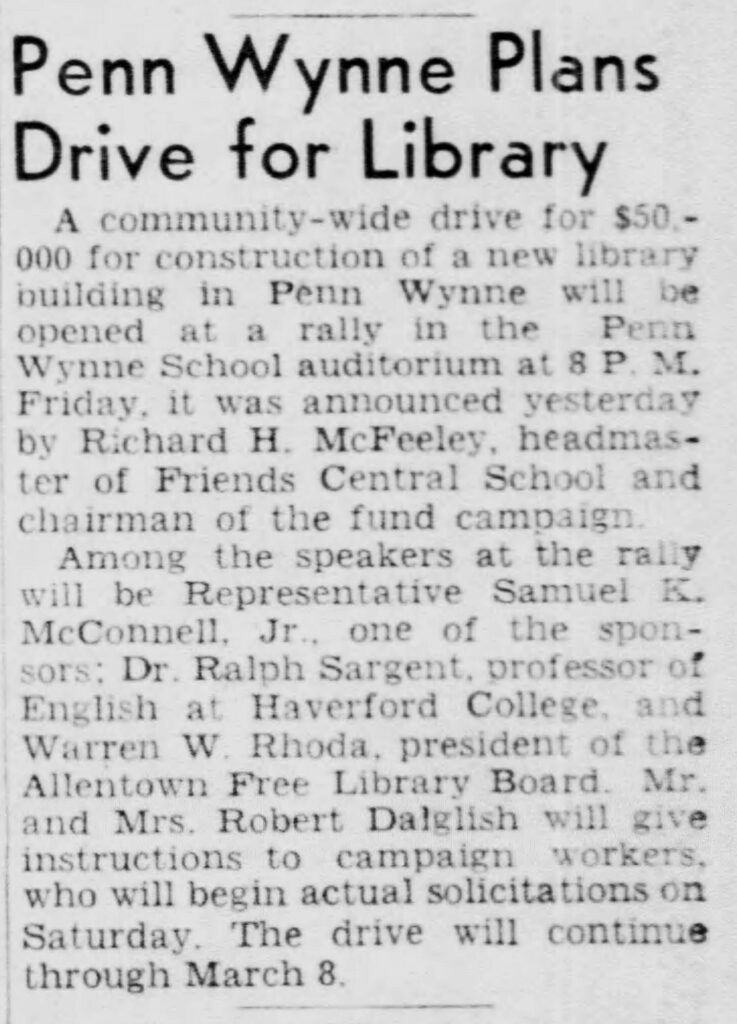 Penn Wynne Plans Drive for Library

A community-wide drive for $50,000 for construction of a new library building in Penn Wynne will be opened at a rally in the Penn Wynne School auditorium at 8 P. M. Friday, it was announced yesterday by Richard H. McFeeley, headmaster of Friends Central School and chairman of the fund campaign.

Among the speakers at the rally will be Representative Samuel K. McConnell, Jr., one of the sponsors; Dr. Ralph Sargent, professor of English at Haverford College, and Warren W. Rhoda, president of the Allentown Free Library Board. Mr. and Mrs. Robert Dalglish will give instructions to campaign workers, who will begin actual solicitations on Saturday. The drive will continue through March 8.